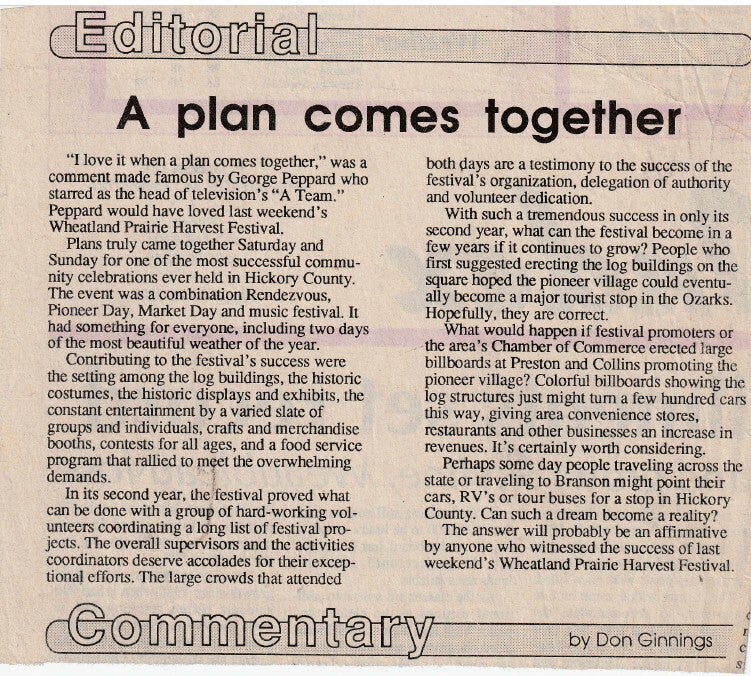 Editorial

A plan comes together

"I love it when a plan comes together," was a comment made famous by George Peppard who starred as the head of television's "A Team." Peppard would have loved last weekend's Wheatland Prairie Harvest Festival.

Plans truly came together Saturday and Sunday for one of the most successful community celebrations ever held in Hickory County. The event was a combination Rendezvous, Pioneer Day, Market Day and music festival. It had something for everyone, including two days of the most beautiful weather of the year.

Contributing to the festival's success were the setting among the log buildings, the historic costumes, the historic displays and exhibits, the constant entertainment by a varied slate of groups and individuals, crafts and merchandise booths, contests for all ages, and a food service program that rallied to meet the overwhelming demands.

In its second year, the festival proved what can be done with a group of hard-working volunteers coordinating a long list of festival projects. The overall supervisors and the activities coordinators deserve accolades for their exceptional efforts. The large crowds that attended both days are a testimony to the success of the festival's organization, delegation of authority and volunteer dedication.

With such a tremendous success in only its second year, what can the festival become in a few years if it continues to grow? People who first suggested erecting the log buildings on the square hoped the pioneer village could eventually become a major tourist stop in the Ozarks. Hopefully, they are correct.

What would happen if festival promoters or the area's Chamber of Commerce erected large billboards at Preston and Collins promoting the pioneer village? Colorful billboards showing the log structures just might turn a few hundred cars this way, giving area convenience stores, restaurants and other businesses an increase in revenues. It's certainly worth considering.

Perhaps some day people traveling across the state or traveling to Branson might point their cars, RV's or tour buses for a stop in Hickory County. Can such a dream become a reality?

The answer will probably be an affirmative by anyone who witnessed the success of last weekend's Wheatland Prairie Harvest Festival.

Commentary

by Don Ginnings